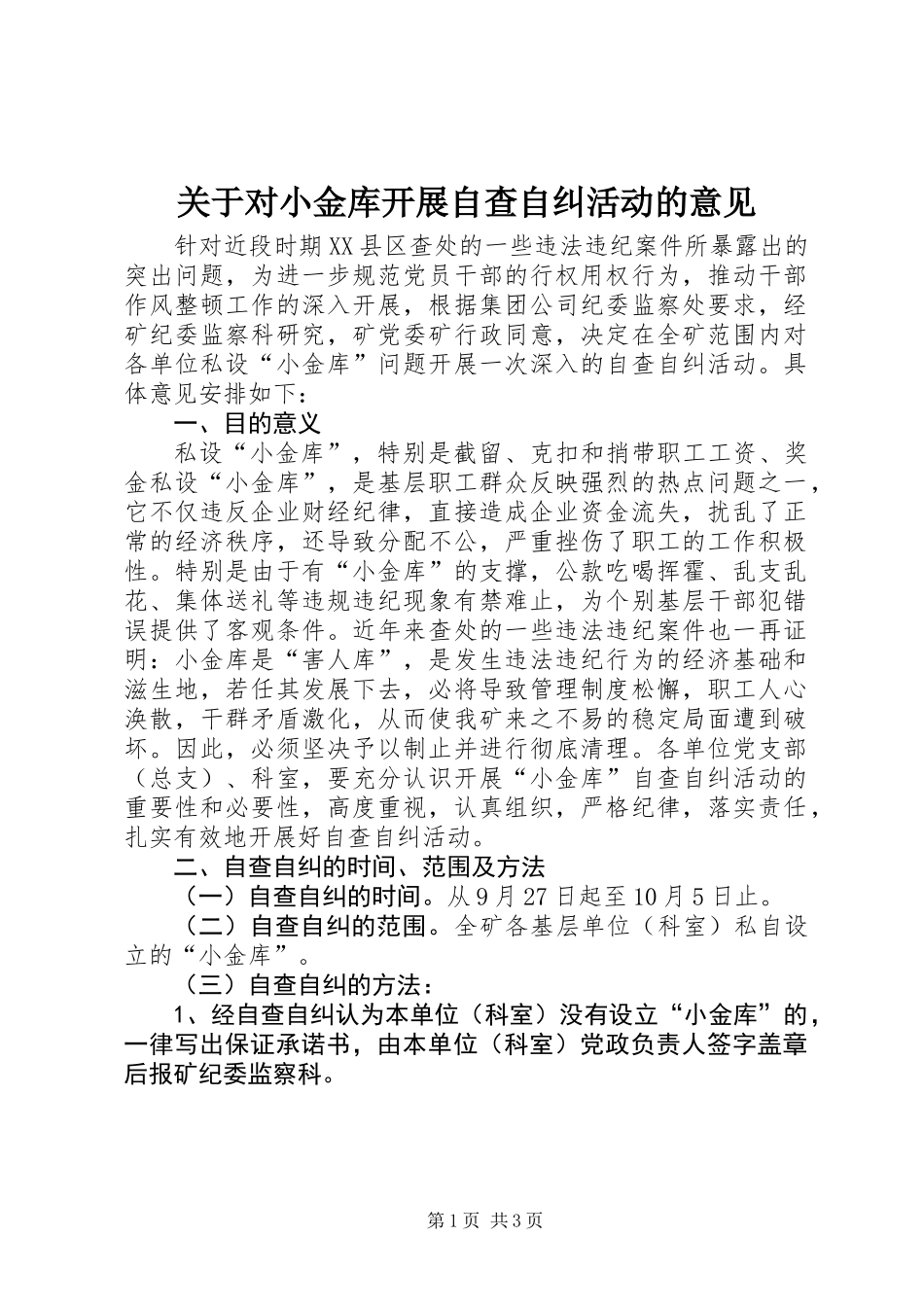 关于对小金库开展自查自纠活动的意见

针对近段时期XX县区查处的一些违法违纪案件所暴露出的突出问题，为进一步规范党员干部的行权用权行为，推动干部作风整顿工作的深入开展，根据集团公司纪委监察处要求，经矿纪委监察科研究，矿党委矿行政同意，决定在全矿范围内对各单位私设“小金库”问题开展一次深入的自查自纠活动。具体意见安排如下：

一、目的意义

私设“小金库”，特别是截留、克扣和捎带职工工资、奖金私设“小金库”，是基层职工群众反映强烈的热点问题之一，它不仅违反企业财经纪律，直接造成企业资金流失，扰乱了正常的经济秩序，还导致分配不公，严重挫伤了职工的工作积极性。特别是由于有“小金库”的支撑，公款吃喝挥霍、乱支乱花、集体送礼等违规违纪现象有禁难止，为个别基层干部犯错误提供了客观条件。近年来查处的一些违法违纪案件也一再证明：小金库是“害人库”，是发生违法违纪行为的经济基础和滋生地，若任其发展下去，必将导致管理制度松懈，职工人心涣散，干群矛盾激化，从而使我矿来之不易的稳定局面遭到破坏。因此，必须坚决予以制止并进行彻底清理。各单位党支部（总支）、科室，要充分认识开展“小金库”自查自纠活动的重要性和必要性，高度重视，认真组织，严格纪律，落实责任，扎实有效地开展好自查自纠活动。

二、自查自纠的时间、范围及方法

（一）自查自纠的时间。从9月27日起至10月5日止。

（二）自查自纠的范围。全矿各基层单位（科室）私自设立的“小金库”。

（三）自查自纠的方法：

1、经自查自纠认为本单位（科室）没有设立“小金库”的，一律写出保证承诺书，由本单位（科室）党政负责人签字盖章后报矿纪委监察科。

第1页 共3页